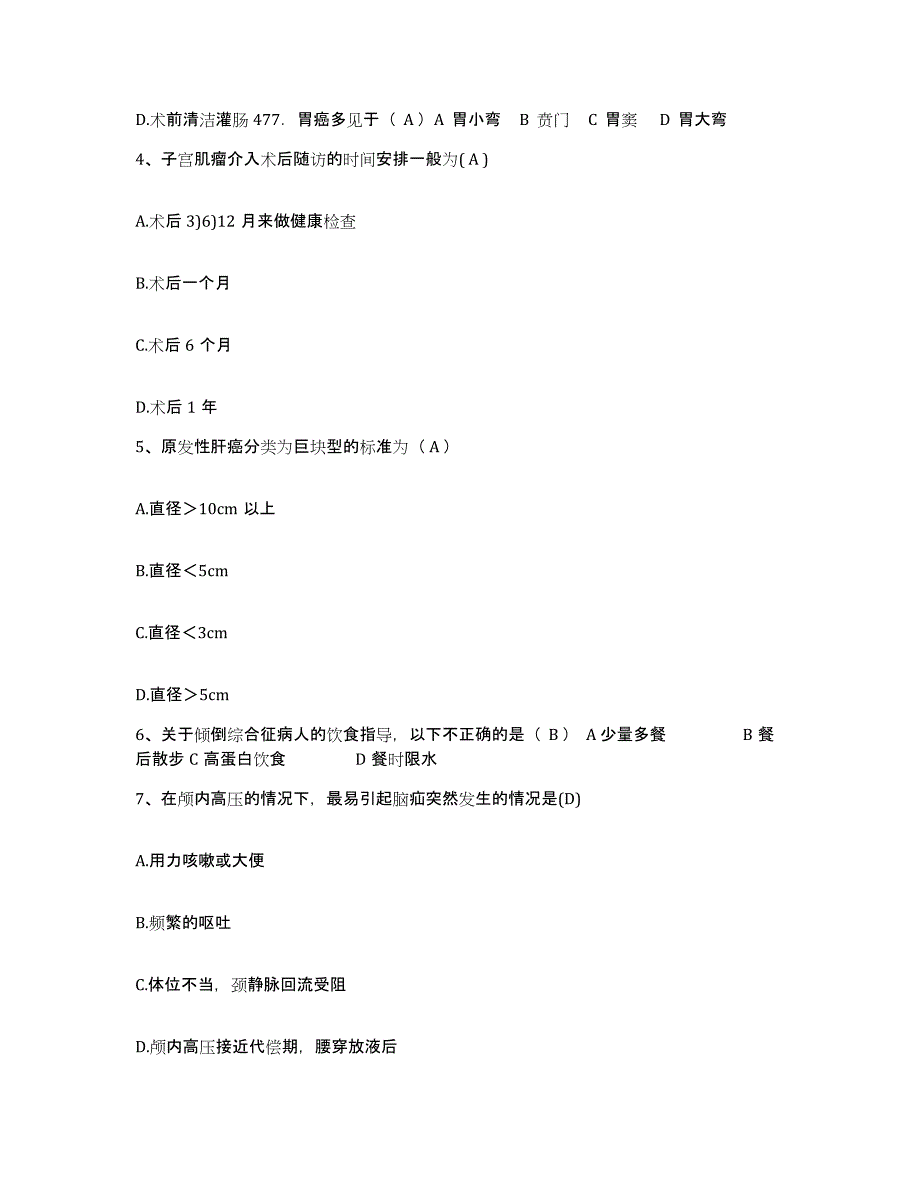 D.术前清洁灌肠 477. 胃癌多见于（ A）A 胃小弯 B 贲门 C 胃窦 D 胃大弯

4、子宫肌瘤介入术后随访的时间安排一般为( A )

A.术后 3)6)12 月来做健康检查

B.术后一个月

C.术后 6 个月

D.术后 1 年

5、原发性肝癌分类为巨块型的标准为（ A）

A.直径＞10cm 以上

B.直径＜5cm

C.直径＜3cm

D.直径＞5cm

6、关于倾倒综合征病人的饮食指导，以下不正确的是（ B） A 少量多餐 B 餐后散步 C 高蛋白饮食 D 餐时限水

7、在颅内高压的情况下，最易引起脑疝突然发生的情况是(D)

A.用力咳嗽或大便

B.频繁的呕吐

C.体位不当，颈静脉回流受阻

D.颅内高压接近代偿期，腰穿放液后